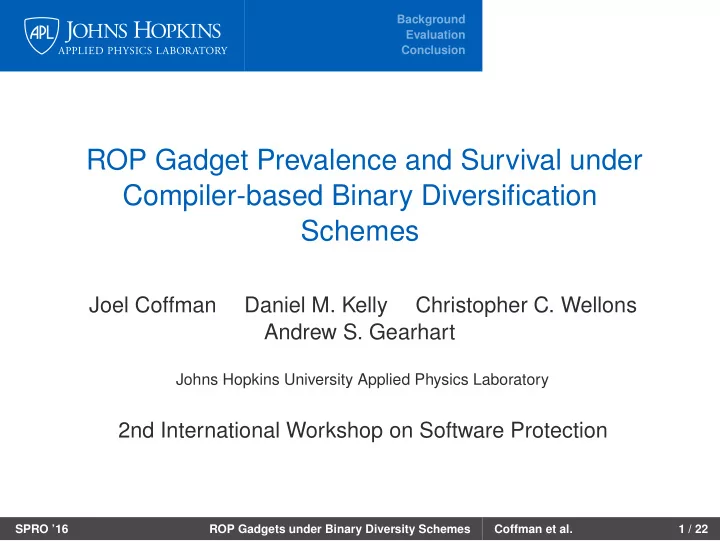 APL JOHNS HOPKINS
APPLIED PHYSICS LABORATORY

Background
Evaluation
Conclusion

ROP Gadget Prevalence and Survival under Compiler-based Binary Diversification Schemes

Joel Coffman Daniel M. Kelly Christopher C. Wellons
Andrew S. Gearhart

Johns Hopkins University Applied Physics Laboratory

2nd International Workshop on Software Protection

SPRO '16 ROP Gadgets under Binary Diversity Schemes Coffman et al. 1 / 22